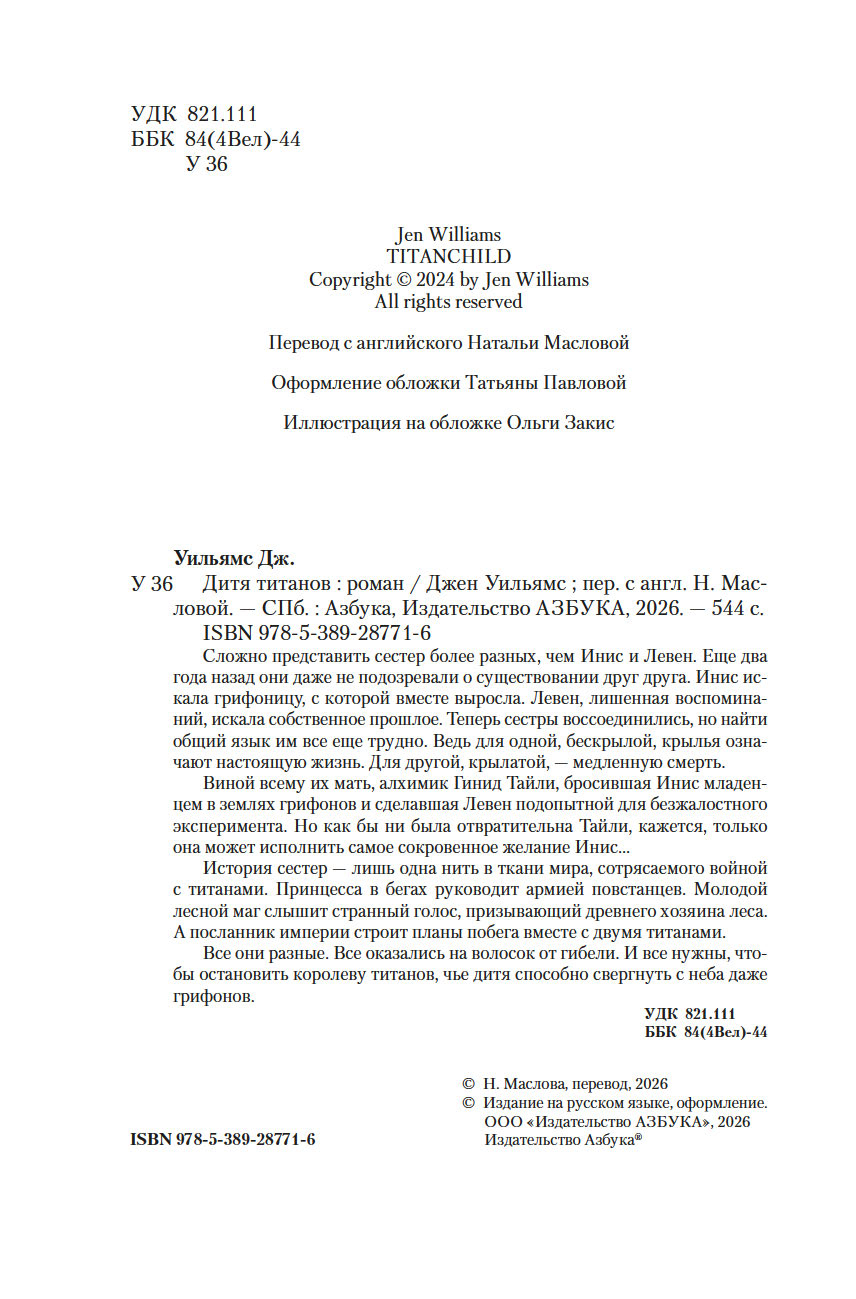 УДК 821.111
ББК 84(4Вел)-44
У 36

Jen Williams
TITANCHILD
Copyright © 2024 by Jen Williams
All rights reserved

Перевод с английского Натальи Масловой

Оформление обложки Татьяны Павловой

Иллюстрация на обложке Ольги Закис

Уильямс Дж.

У 36 Дитя титанов : роман / Джен Уильямс ; пер. с англ. Н. Масловой. — СПб. : Азбука, Издательство АЗБУКА, 2026. — 544 с.
ISBN 978-5-389-28771-6

Сложно представить сестер более разных, чем Инис и Левен. Еще два года назад они даже не подозревали о существовании друг друга. Инис искала грифоницу, с которой вместе выросла. Левен, лишенная воспоминаний, искала собственное прошлое. Теперь сестры воссоединились, но найти общий язык им все еще трудно. Ведь для одной, бескрылой, крылья означают настоящую жизнь. Для другой, крылатой, — медленную смерть.

Виной всему их мать, алхимик Гинид Тайли, бросившая Инис младенцем в землях грифонов и сделавшая Левен подопытной для безжалостного эксперимента. Но как бы ни была отвратительна Тайли, кажется, только она может исполнить самое сокровенное желание Инис...

История сестер — лишь одна нить в ткани мира, сотрясаемого войной с титанами. Принцесса в бегах руководит армией повстанцев. Молодой лесной маг слышит странный голос, призывающий древнего хозяина леса. А посланник империи строит планы побега вместе с двумя титанами.

Все они разные. Все оказались на волосок от гибели. И все нужны, чтобы остановить королеву титанов, чье дитя способно свергнуть с неба даже грифонов.

УДК 821.111
ББК 84(4Вел)-44

© Н. Маслова, перевод, 2026
© Издание на русском языке, оформление. ООО «Издательство АЗБУКА», 2026
Издательство Азбука®

ISBN 978-5-389-28771-6